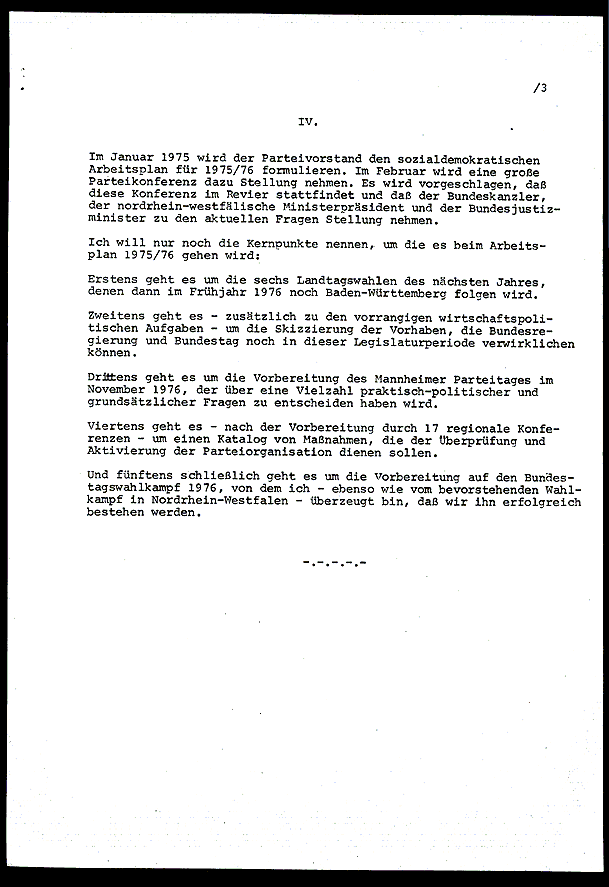 /3

IV.

Im Januar 1975 wird der Parteivorstand den sozialdemokratischen Arbeitsplan für 1975/76 formulieren. Im Februar wird eine große Parteikonferenz dazu Stellung nehmen. Es wird vorgeschlagen, daß diese Konferenz im Revier stattfindet und daß der Bundeskanzler, der nordrhein-westfälische Ministerpräsident und der Bundesjustizminister zu den aktuellen Fragen Stellung nehmen.

Ich will nur noch die Kernpunkte nennen, um die es beim Arbeitsplan 1975/76 gehen wird:

Erstens geht es um die sechs Landtagswahlen des nächsten Jahres, denen dann im Frühjahr 1976 noch Baden-Württemberg folgen wird.

Zweitens geht es - zusätzlich zu den vorrangigen wirtschaftspolitischen Aufgaben - um die Skizzierung der Vorhaben, die Bundesregierung und Bundestag noch in dieser Legislaturperiode verwirklichen können.

Drittens geht es um die Vorbereitung des Mannheimer Parteitages im November 1976, der über eine Vielzahl praktisch-politischer und grundsätzlicher Fragen zu entscheiden haben wird.

Viertens geht es - nach der Vorbereitung durch 17 regionale Konferenzen - um einen Katalog von Maßnahmen, die der Überprüfung und Aktivierung der Parteiorganisation dienen sollen.

Und fünftens schließlich geht es um die Vorbereitung auf den Bundestagswahlkampf 1976, von dem ich - ebenso wie vom bevorstehenden Wahlkampf in Nordrhein-Westfalen - überzeugt bin, daß wir ihn erfolgreich bestehen werden.

-.-.-.-.-